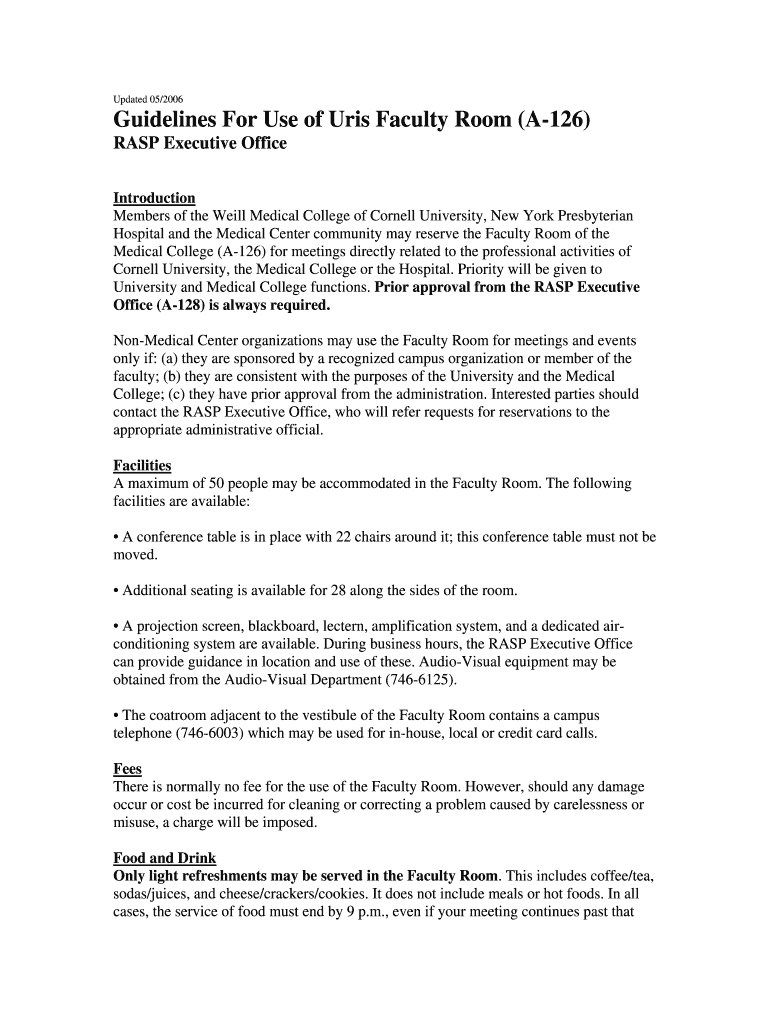 Updated 05/2006

Guidelines For Use of Uris Faculty Room (A-126)
RASP Executive Office

Introduction
Members of the Weill Medical College of Cornell University, New York Presbyterian Hospital and the Medical Center community may reserve the Faculty Room of the Medical College (A-126) for meetings directly related to the professional activities of Cornell University, the Medical College or the Hospital. Priority will be given to University and Medical College functions. Prior approval from the RASP Executive Office (A-128) is always required.

Non-Medical Center organizations may use the Faculty Room for meetings and events only if: (a) they are sponsored by a recognized campus organization or member of the faculty; (b) they are consistent with the purposes of the University and the Medical College; (c) they have prior approval from the administration. Interested parties should contact the RASP Executive Office, who will refer requests for reservations to the appropriate administrative official.

Facilities
A maximum of 50 people may be accommodated in the Faculty Room. The following facilities are available:

• A conference table is in place with 22 chairs around it; this conference table must not be moved.

• Additional seating is available for 28 along the sides of the room.

• A projection screen, blackboard, lectern, amplification system, and a dedicated air-conditioning system are available. During business hours, the RASP Executive Office can provide guidance in location and use of these. Audio-Visual equipment may be obtained from the Audio-Visual Department (746-6125).

• The coatroom adjacent to the vestibule of the Faculty Room contains a campus telephone (746-6003) which may be used for in-house, local or credit card calls.

Fees
There is normally no fee for the use of the Faculty Room. However, should any damage occur or cost be incurred for cleaning or correcting a problem caused by carelessness or misuse, a charge will be imposed.

Food and Drink
Only light refreshments may be served in the Faculty Room. This includes coffee/tea, sodas/juices, and cheese/crackers/cookies. It does not include meals or hot foods. In all cases, the service of food must end by 9 p.m., even if your meeting continues past that